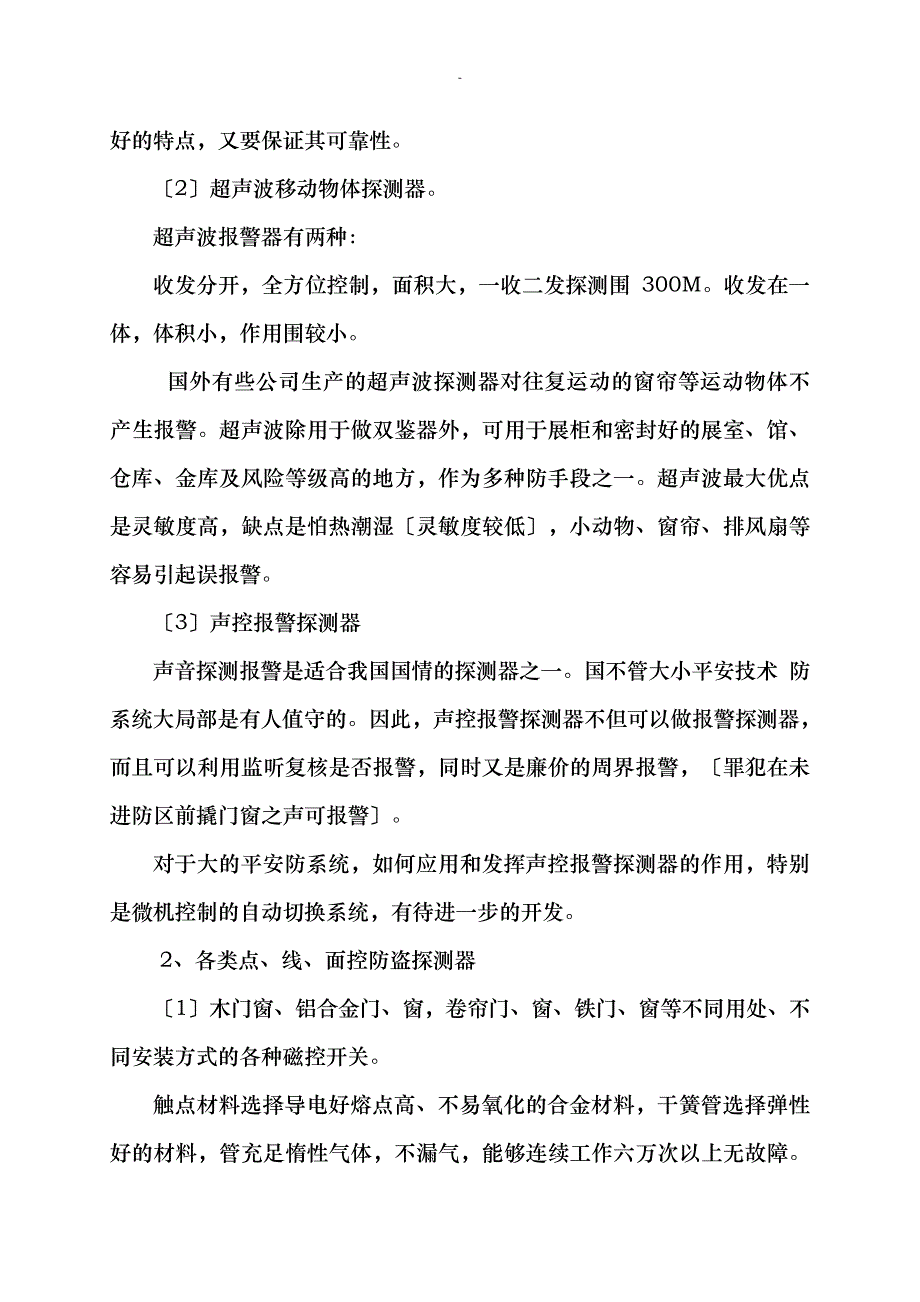 -

好的特点，又要保证其可靠性。

〔2〕超声波移动物体探测器。

超声波报警器有两种：

收发分开，全方位控制，面积大，一收二发探测围 300M。收发在一体，体积小，作用围较小。

国外有些公司生产的超声波探测器对往复运动的窗帘等运动物体不产生报警。超声波除用于做双鉴器外，可用于展柜和密封好的展室、馆、仓库、金库及风险等级高的地方，作为多种防手段之一。超声波最大优点是灵敏度高，缺点是怕热潮湿〔灵敏度较低〕，小动物、窗帘、排风扇等容易引起误报警。

〔3〕声控报警探测器

声音探测报警是适合我国国情的探测器之一。国不管大小平安技术 防系统大局部是有人值守的。因此，声控报警探测器不但可以做报警探测器，而且可以利用监听复核是否报警，同时又是廉价的周界报警，〔罪犯在未进防区前撬门窗之声可报警〕。

对于大的平安防系统，如何应用和发挥声控报警探测器的作用，特别是微机控制的自动切换系统，有待进一步的开发。

2、各类点、线、面控防盗探测器

〔1〕木门窗、铝合金门、窗，卷帘门、窗、铁门、窗等不同用处、不同安装方式的各种磁控开关。

触点材料选择导电好熔点高、不易氧化的合金材料，干簧管选择弹性好的材料，管充足惰性气体，不漏气，能够连续工作六万次以上无故障。